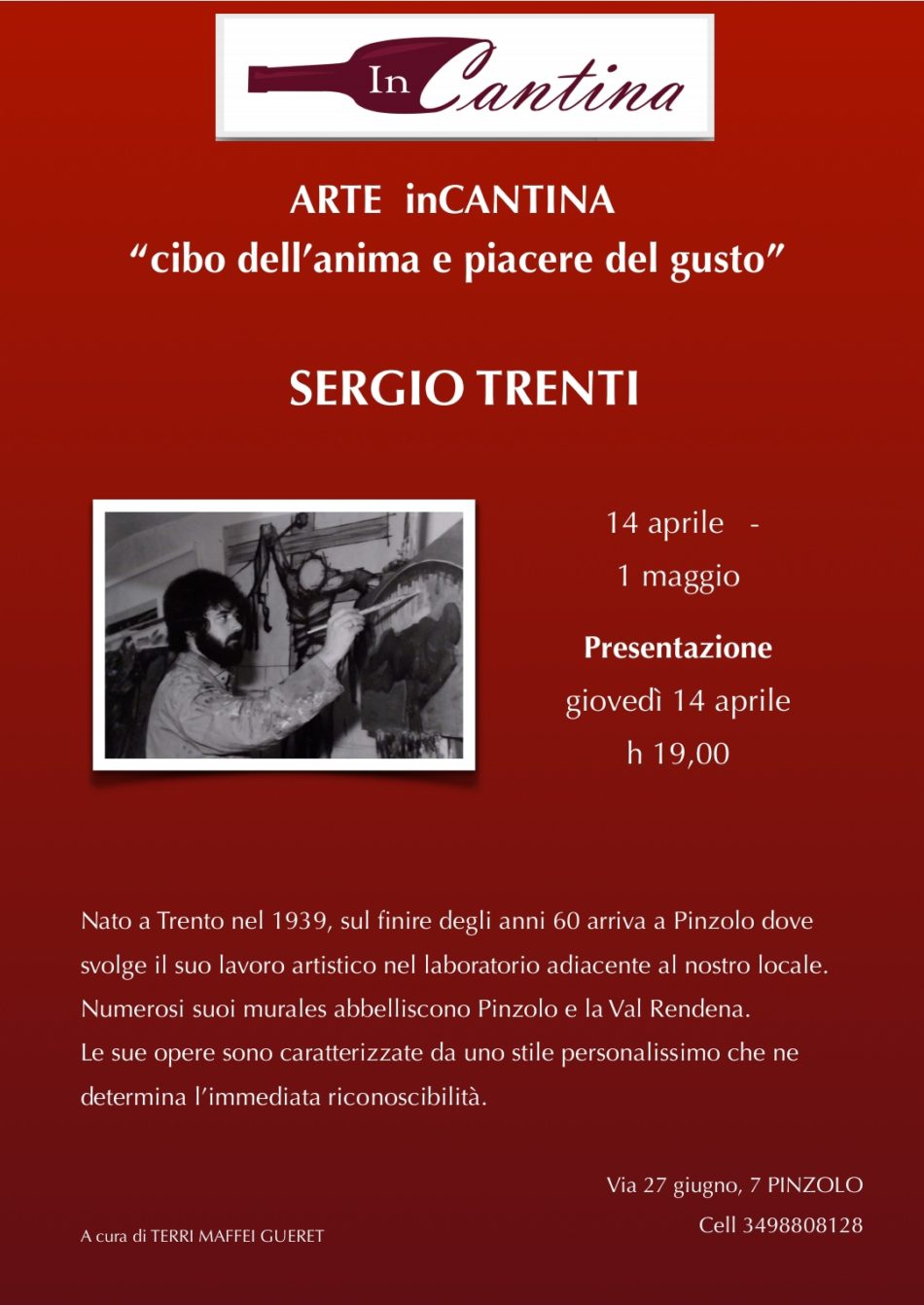 In Cantina

ARTE inCANTINA
“cibo dell’anima e piacere del gusto”

SERGIO TRENTI

14 aprile -
1 maggio

Presentazione
giovedì 14 aprile
h 19,00

Nato a Trento nel 1939, sul finire degli anni 60 arriva a Pinzolo dove svolge il suo lavoro artistico nel laboratorio adiacente al nostro locale.
Numerosi suoi murales abbelliscono Pinzolo e la Val Rendena.
Le sue opere sono caratterizzate da uno stile personalissimo che ne determina l’immediata riconoscibilità.

Via 27 giugno, 7 PINZOLO
Cell 3498808128

A cura di TERRI MAFFEI GUERET